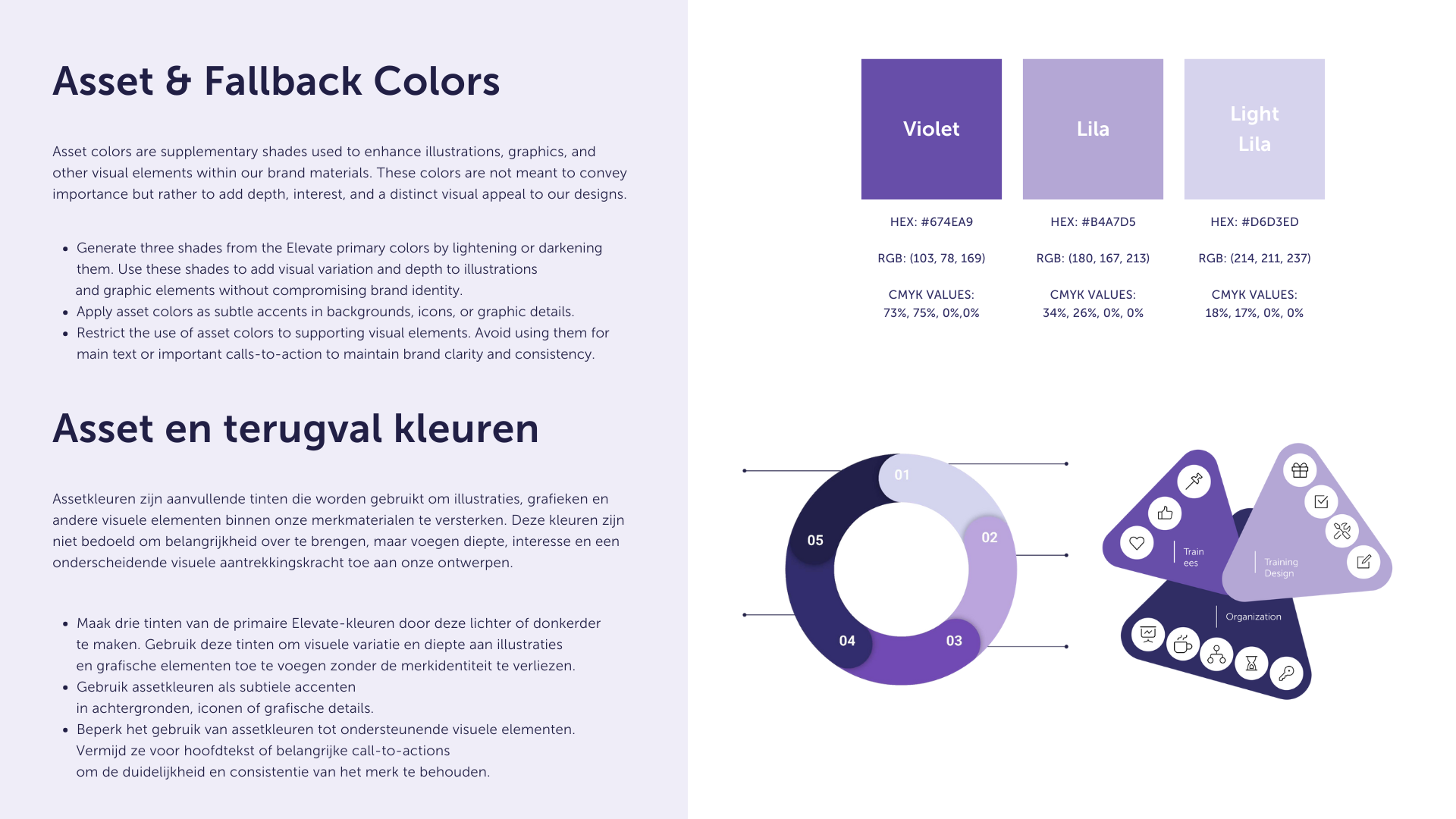 Asset & Fallback Colors

Asset colors are supplementary shades used to enhance illustrations, graphics, and other visual elements within our brand materials. These colors are not meant to convey importance but rather to add depth, interest, and a distinct visual appeal to our designs.

• Generate three shades from the Elevate primary colors by lightening or darkening them. Use these shades to add visual variation and depth to illustrations and graphic elements without compromising brand identity.
• Apply asset colors as subtle accents in backgrounds, icons, or graphic details.
• Restrict the use of asset colors to supporting visual elements. Avoid using them for main text or important calls-to-action to maintain brand clarity and consistency.

Asset en terugval kleuren

Assetkleuren zijn aanvullende tinten die worden gebruikt om illustraties, grafieken en andere visuele elementen binnen onze merkmaterialen te versterken. Deze kleuren zijn niet bedoeld om belangrijkheid over te brengen, maar voegen diepte, interesse en een onderscheidende visuele aantrekkingskracht toe aan onze ontwerpen.

• Maak drie tinten van de primaire Elevate-kleuren door deze lichter of donkerder te maken. Gebruik deze tinten om visuele variatie en diepte aan illustraties en grafische elementen toe te voegen zonder de merkidentiteit te verliezen.
• Gebruik assetkleuren als subtiele accenten in achtergronden, iconen of grafische details.
• Beperk het gebruik van assetkleuren tot ondersteunende visuele elementen. Vermijd ze voor hoofdtekst of belangrijke call-to-actions om de duidelijkheid en consistentie van het merk te behouden.

Violet

HEX: #674EA9

RGB: (103, 78, 169)

CMYK VALUES:
73%, 75%, 0%,0%

Lila

HEX: #B4A7D5

RGB: (180, 167, 213)

CMYK VALUES:
34%, 26%, 0%, 0%

Light
Lila

HEX: #D6D3ED

RGB: (214, 211, 237)

CMYK VALUES:
18%, 17%, 0%, 0%

01
02
03
04
05

Train
ees

Training
Design

Organization